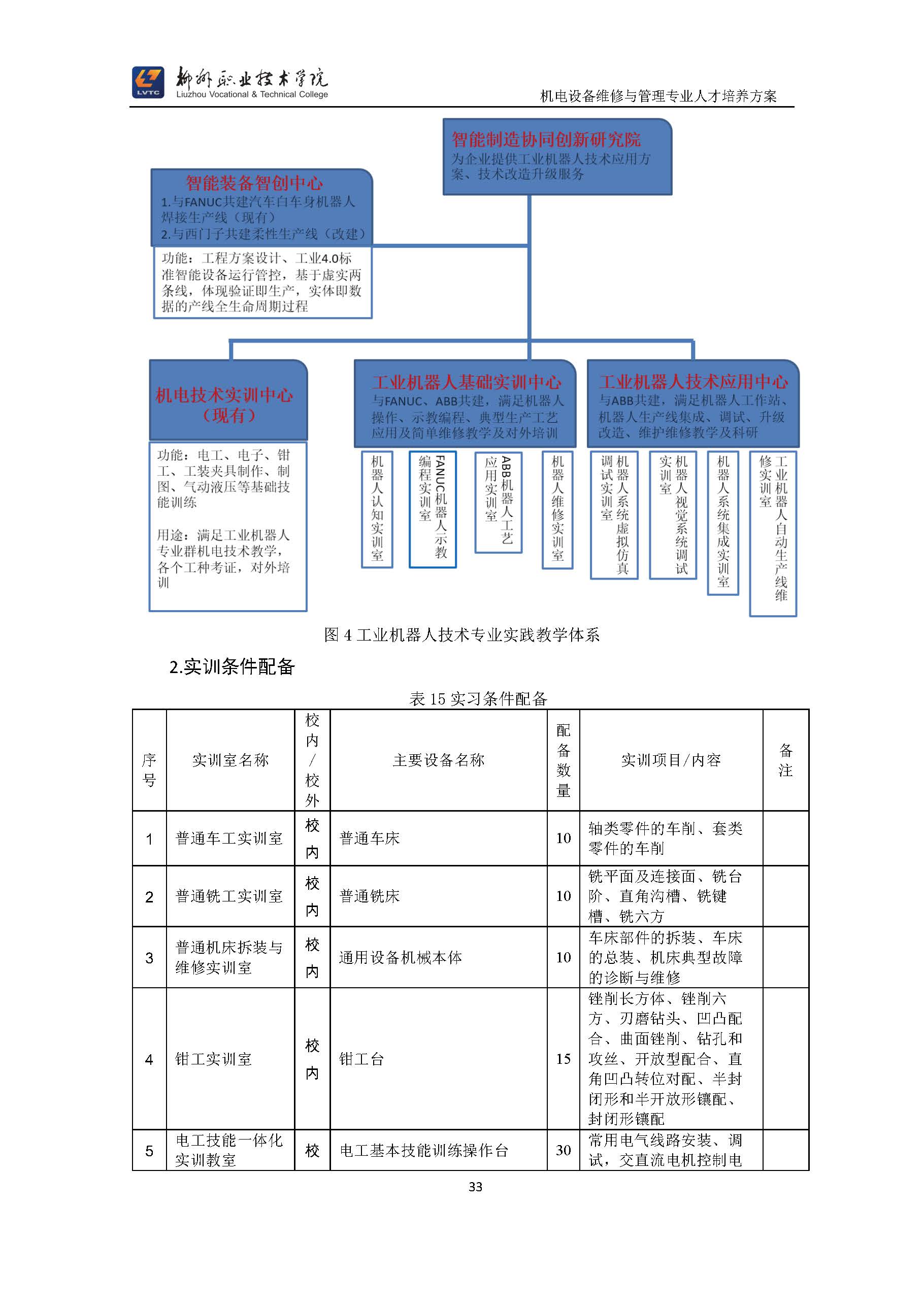 LVTC 柳州职业技术学院 Liuzhou Vocational & Technical College

机电设备维修与管理专业人才培养方案

智能制造协同创新研究院
为企业提供工业机器人技术应用方案、技术改造升级服务

智能装备智创中心
1.与FANUC共建汽车白车身机器人焊接生产线（现有）
2.与西门子共建柔性生产线（改建）

功能：工程方案设计、工业4.0标准智能设备运行管控，基于虚实两条线，体现验证即生产，实体即数据的产线全生命周期过程

机电技术实训中心（现有）

功能：电工、电子、钳工、工装夹具制作、制图、气动液压等基础技能训练

用途：满足工业机器人专业群机电技术教学，各个工种考证，对外培训

工业机器人基础实训中心
与FANUC、ABB共建，满足机器人操作、示教编程、典型生产工艺应用及简单维修教学及对外培训

机器人认知实训室

FANUC机器人示教编程实训室

ABB机器人工艺应用实训室

机器人维修实训室

工业机器人技术应用中心
与ABB共建，满足机器人工作站、机器人生产线集成、调试、升级改造、维护维修教学及科研

机器人系统虚拟仿真调试实训室

机器人视觉系统调试实训室

机器人系统集成实训室

工业机器人自动生产线维修实训室

图 4 工业机器人技术专业实践教学体系

2.实训条件配备

表 15 实习条件配备

| 序号 | 实训室名称 | 校内/校外 | 主要设备名称 | 配备数量 | 实训项目/内容 | 备注 |
|---|---|---|---|---|---|---|
| 1 | 普通车工实训室 | 校内 | 普通车床 | 10 | 轴类零件的车削、套类零件的车削 | |
| 2 | 普通铣工实训室 | 校内 | 普通铣床 | 10 | 铣平面及连接面、铣台阶、直角沟槽、铣键槽、铣六方 | |
| 3 | 普通机床拆装与维修实训室 | 校内 | 通用设备机械本体 | 10 | 车床部件的拆装、车床的总装、机床典型故障的诊断与维修 | |
| 4 | 钳工实训室 | 校内 | 钳工台 | 15 | 锉削长方体、锉削六方、刃磨钻头、凹凸配合、曲面锉削、钻孔和攻丝、开放型配合、直角凹凸转位对配、半封闭形和半开放形镶配、封闭形镶配 | |
| 5 | 电工技能一体化实训教室 | 校 | 电工基本技能训练操作台 | 30 | 常用电气线路安装、调试，交直流电机控制电 | |

33